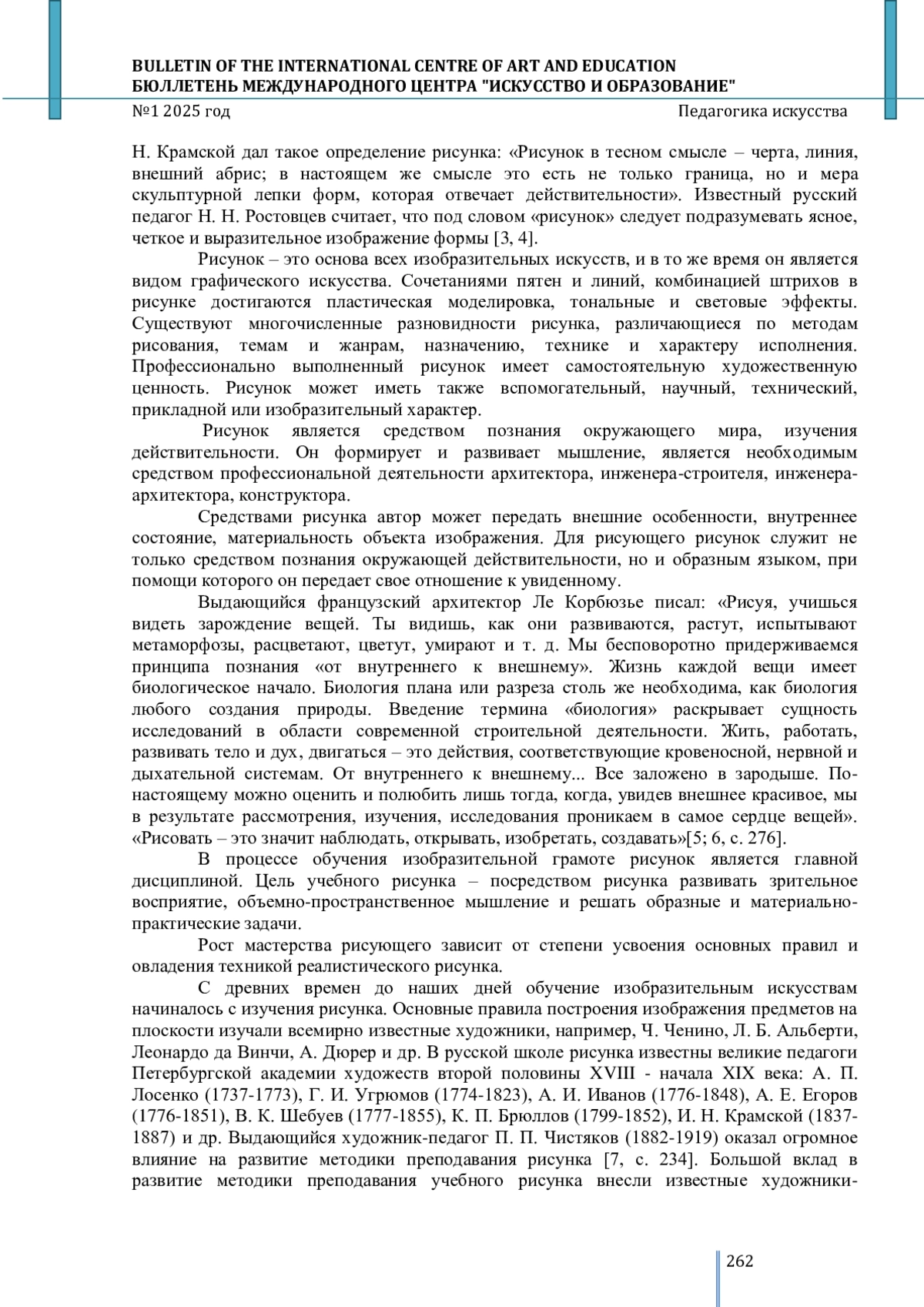 BULLETIN OF THE INTERNATIONAL CENTRE OF ART AND EDUCATION
БЮЛЛЕТЕНЬ МЕЖДУНАРОДНОГО ЦЕНТРА "ИСКУССТВО И ОБРАЗОВАНИЕ"
№1 2025 год
Педагогика искусства

Н. Крамской дал такое определение рисунка: «Рисунок в тесном смысле – черта, линия, внешний абрис; в настоящем же смысле это есть не только граница, но и мера скульптурной лепки форм, которая отвечает действительности». Известный русский педагог Н. Н. Ростовцев считает, что под словом «рисунок» следует подразумевать ясное, четкое и выразительное изображение формы [3, 4].

Рисунок – это основа всех изобразительных искусств, и в то же время он является видом графического искусства. Сочетаниями пятен и линий, комбинацией штрихов в рисунке достигаются пластическая моделировка, тональные и световые эффекты. Существуют многочисленные разновидности рисунка, различающиеся по методам рисования, темам и жанрам, назначению, технике и характеру исполнения. Профессионально выполненный рисунок имеет самостоятельную художественную ценность. Рисунок может иметь также вспомогательный, научный, технический, прикладной или изобразительный характер.

Рисунок является средством познания окружающего мира, изучения действительности. Он формирует и развивает мышление, является необходимым средством профессиональной деятельности архитектора, инженера-строителя, инженера-архитектора, конструктора.

Средствами рисунка автор может передать внешние особенности, внутреннее состояние, материальность объекта изображения. Для рисующего рисунок служит не только средством познания окружающей действительности, но и образным языком, при помощи которого он передает свое отношение к увиденному.

Выдающийся французский архитектор Ле Корбюзье писал: «Рисуя, учишься видеть зарождение вещей. Ты видишь, как они развиваются, растут, испытывают метаморфозы, расцветают, цветут, умирают и т. д. Мы бесповоротно придерживаемся принципа познания «от внутреннего к внешнему». Жизнь каждой вещи имеет биологическое начало. Биология плана или разреза столь же необходима, как биология любого создания природы. Введение термина «биология» раскрывает сущность исследований в области современной строительной деятельности. Жить, работать, развивать тело и дух, двигаться – это действия, соответствующие кровеносной, нервной и дыхательной системам. От внутреннего к внешнему... Все заложено в зародыше. По-настоящему можно оценить и полюбить лишь тогда, когда, увидев внешнее красивое, мы в результате рассмотрения, изучения, исследования проникаем в самое сердце вещей». «Рисовать – это значит наблюдать, открывать, изобретать, создавать»[5; 6, с. 276].

В процессе обучения изобразительной грамоте рисунок является главной дисциплиной. Цель учебного рисунка – посредством рисунка развивать зрительное восприятие, объемно-пространственное мышление и решать образные и материально-практические задачи.

Рост мастерства рисующего зависит от степени усвоения основных правил и овладения техникой реалистического рисунка.

С древних времен до наших дней обучение изобразительным искусствам начиналось с изучения рисунка. Основные правила построения изображения предметов на плоскости изучали всемирно известные художники, например, Ч. Ченино, Л. Б. Альберти, Леонардо да Винчи, А. Дюрер и др. В русской школе рисунка известны великие педагоги Петербургской академии художеств второй половины XVIII - начала XIX века: А. П. Лосенко (1737-1773), Г. И. Угрюмов (1774-1823), А. И. Иванов (1776-1848), А. Е. Егоров (1776-1851), В. К. Шебуев (1777-1855), К. П. Брюллов (1799-1852), И. Н. Крамской (1837-1887) и др. Выдающийся художник-педагог П. П. Чистяков (1882-1919) оказал огромное влияние на развитие методики преподавания рисунка [7, с. 234]. Большой вклад в развитие методики преподавания учебного рисунка внесли известные художники-

262